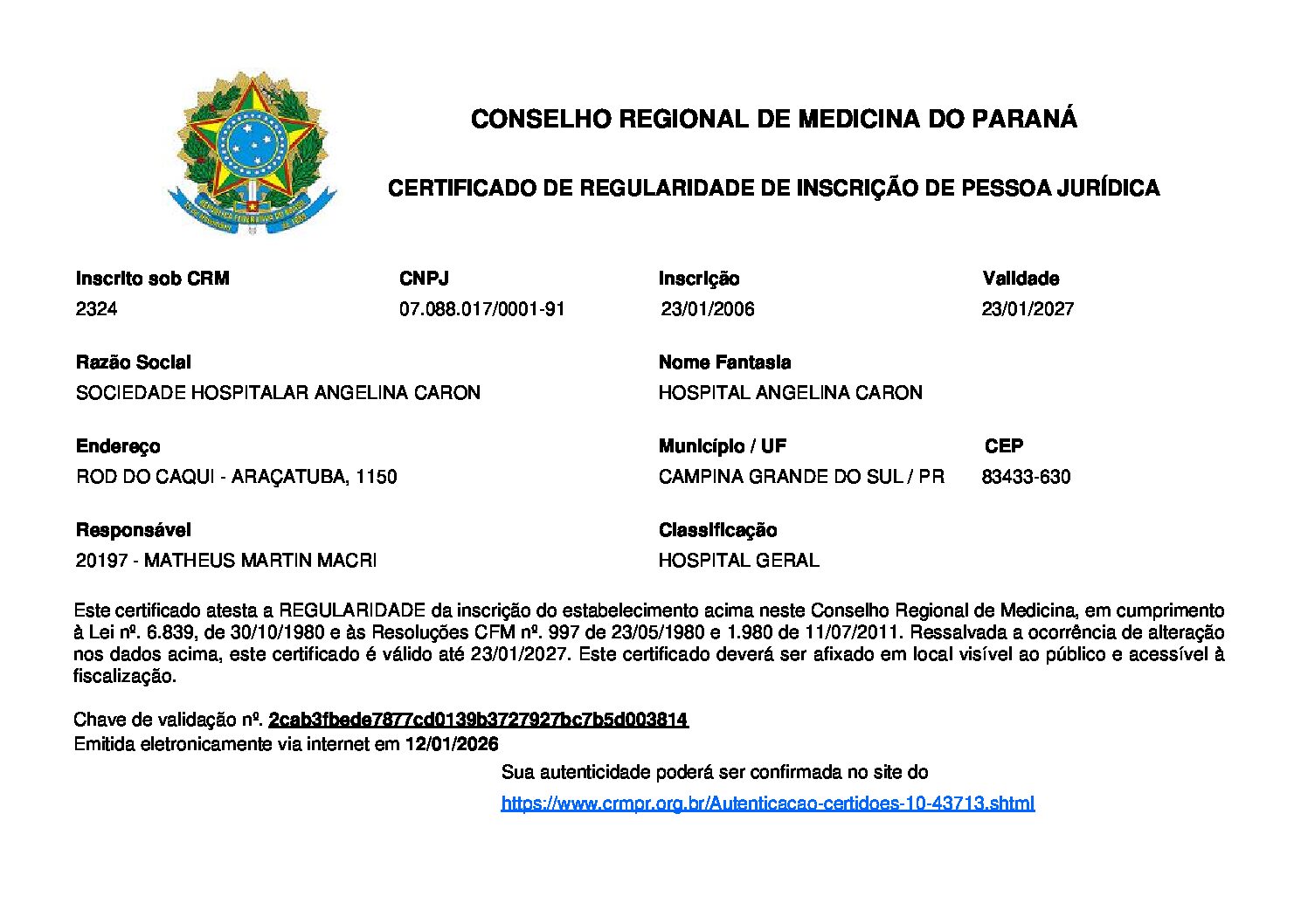 CONSELHO REGIONAL DE MEDICINA DO PARANÁ

CERTIFICADO DE REGULARIDADE DE INSCRIÇÃO DE PESSOA JURÍDICA

Inscrito sob CRM
2324

CNPJ
07.088.017/0001-91

Inscrição
23/01/2006

Validade
23/01/2027

Razão Social
SOCIEDADE HOSPITALAR ANGELINA CARON

Nome Fantasia
HOSPITAL ANGELINA CARON

Endereço
ROD DO CAQUI - ARAÇATUBA, 1150

Município / UF
CAMPINA GRANDE DO SUL / PR

CEP
83433-630

Responsável
20197 - MATHEUS MARTIN MACRI

Classificação
HOSPITAL GERAL

Este certificado atesta a REGULARIDADE da inscrição do estabelecimento acima neste Conselho Regional de Medicina, em cumprimento à Lei nº. 6.839, de 30/10/1980 e às Resoluções CFM nº. 997 de 23/05/1980 e 1.980 de 11/07/2011. Ressalvada a ocorrência de alteração nos dados acima, este certificado é válido até 23/01/2027. Este certificado deverá ser afixado em local visível ao público e acessível à fiscalização.

Chave de validação nº. 2cab3fbede7877cd0139b3727927bc7b5d003814
Emitida eletronicamente via internet em 12/01/2026

Sua autenticidade poderá ser confirmada no site do
https://www.crmpr.org.br/Autenticacao-certidoes-10-43713.shtml